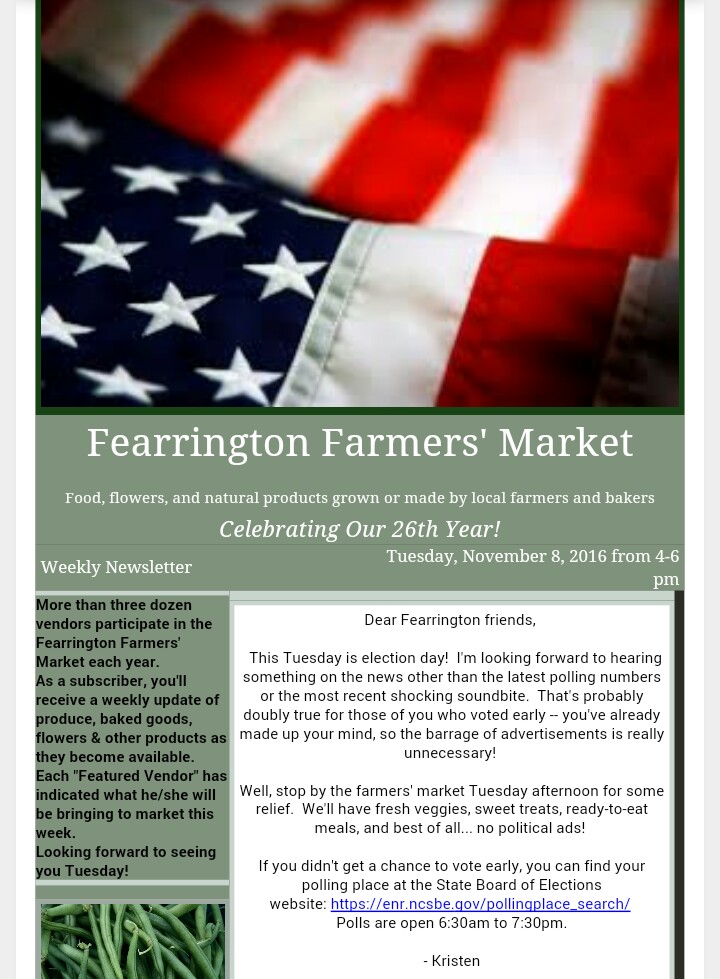 Fearrington Farmers' Market

Food, flowers, and natural products grown or made by local farmers and bakers

Celebrating Our 26th Year!

Weekly Newsletter

Tuesday, November 8, 2016 from 4-6 pm

More than three dozen vendors participate in the Fearrington Farmers' Market each year.
As a subscriber, you'll receive a weekly update of produce, baked goods, flowers & other products as they become available.
Each "Featured Vendor" has indicated what he/she will be bringing to market this week.
Looking forward to seeing you Tuesday!

Dear Fearrington friends,

This Tuesday is election day! I'm looking forward to hearing something on the news other than the latest polling numbers or the most recent shocking soundbite. That's probably doubly true for those of you who voted early -- you've already made up your mind, so the barrage of advertisements is really unnecessary!

Well, stop by the farmers' market Tuesday afternoon for some relief. We'll have fresh veggies, sweet treats, ready-to-eat meals, and best of all... no political ads!

If you didn't get a chance to vote early, you can find your polling place at the State Board of Elections website: https://enr.ncsbe.gov/pollingplace_search/
Polls are open 6:30am to 7:30pm.

- Kristen